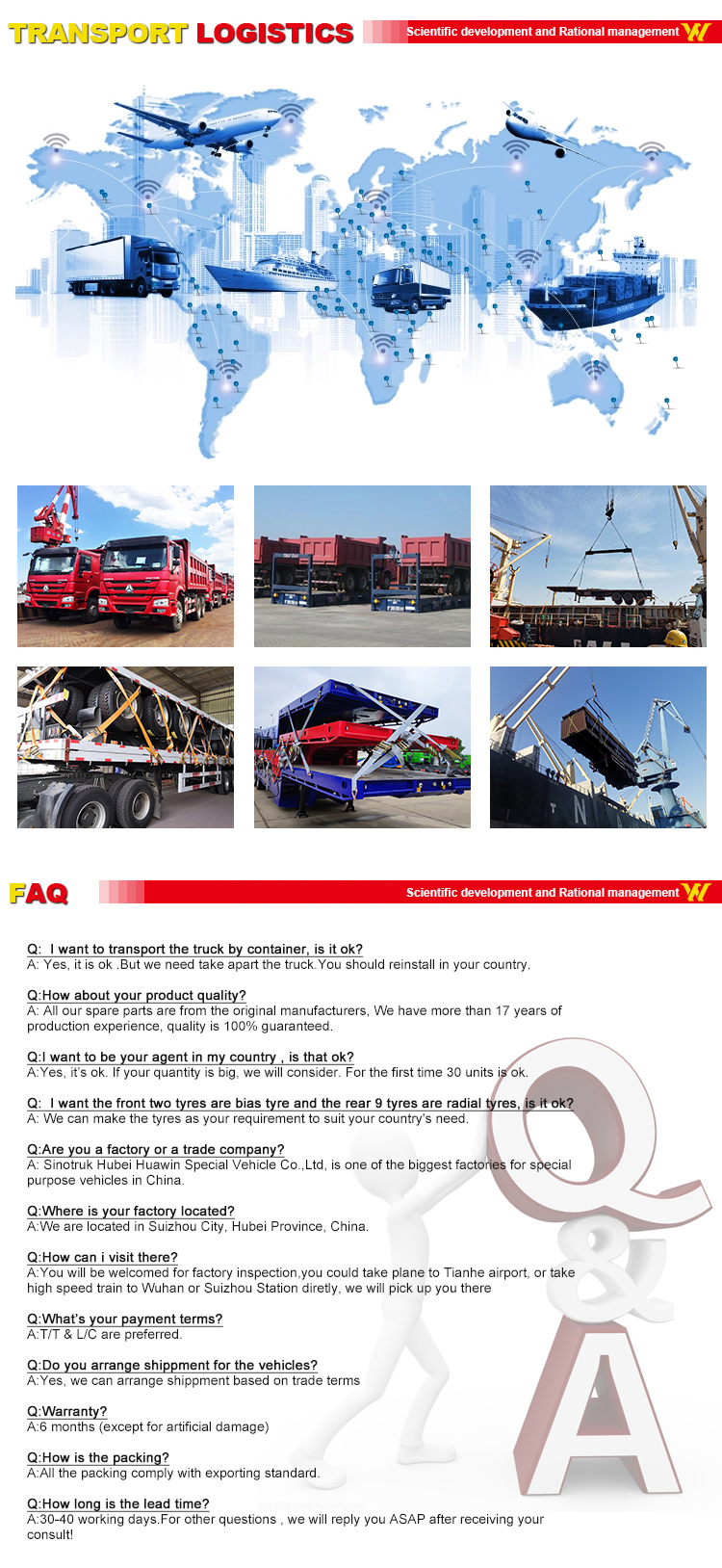 TRANSPORT LOGISTICS

Scientific development and Rational management

FAQ

Scientific development and Rational management

Q: I want to transport the truck by container, is it ok?
A: Yes, it is ok .But we need take apart the truck.You should reinstall in your country.

Q:How about your product quality?
A: All our spare parts are from the original manufacturers, We have more than 17 years of production experience, quality is 100% guaranteed.

Q:I want to be your agent in my country , is that ok?
A:Yes, it's ok. If your quantity is big, we will consider. For the first time 30 units is ok.

Q: I want the front two tyres are bias tyre and the rear 9 tyres are radial tyres, is it ok?
A: We can make the tyres as your requirement to suit your country's need.

Q:Are you a factory or a trade company?
A: Sinotruk Hubei Huawin Special Vehicle Co.,Ltd, is one of the biggest factories for special purpose vehicles in China.

Q:Where is your factory located?
A:We are located in Suizhou City, Hubei Province, China.

Q:How can i visit there?
A:You will be welcomed for factory inspection,you could take plane to Tianhe airport, or take high speed train to Wuhan or Suizhou Station diretly, we will pick up you there

Q:What's your payment terms?
A:T/T & L/C are preferred.

Q:Do you arrange shippment for the vehicles?
A:Yes, we can arrange shippment based on trade terms

Q:Warranty?
A:6 months (except for artificial damage)

Q:How is the packing?
A:All the packing comply with exporting standard.

Q:How long is the lead time?
A:30-40 working days.For other questions , we will reply you ASAP after receiving your consult!

Q & A